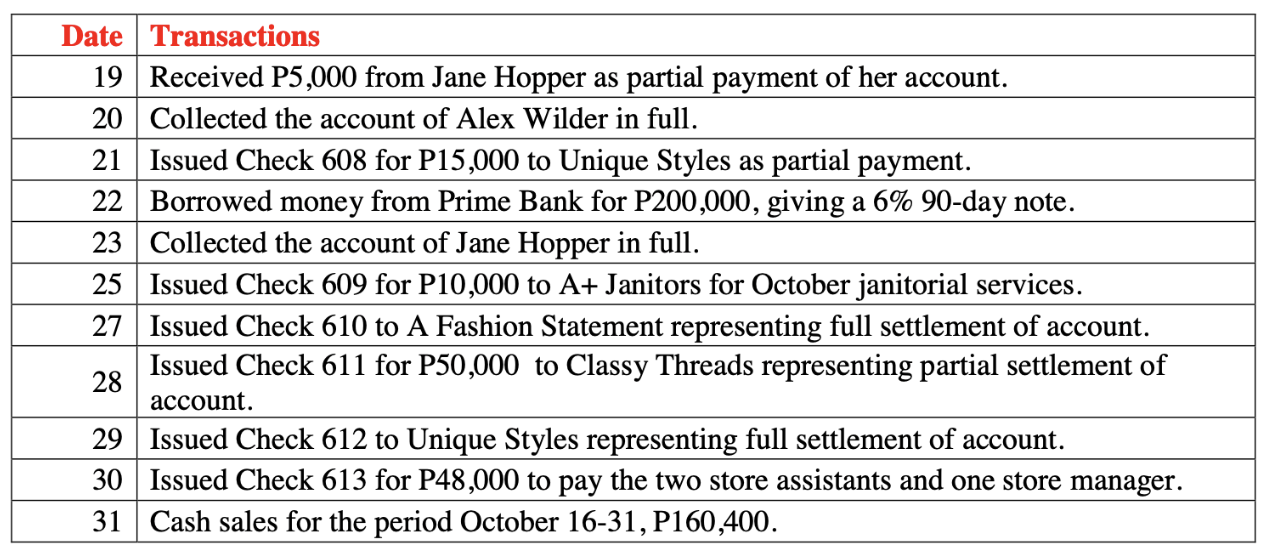 | Date | Transactions |
|---|---|
| 19 | Received P5,000 from Jane Hopper as partial payment of her account. |
| 20 | Collected the account of Alex Wilder in full. |
| 21 | Issued Check 608 for P15,000 to Unique Styles as partial payment. |
| 22 | Borrowed money from Prime Bank for P200,000, giving a 6% 90-day note. |
| 23 | Collected the account of Jane Hopper in full. |
| 25 | Issued Check 609 for P10,000 to A+ Janitors for October janitorial services. |
| 27 | Issued Check 610 to A Fashion Statement representing full settlement of account. |
| 28 | Issued Check 611 for P50,000 to Classy Threads representing partial settlement of account. |
| 29 | Issued Check 612 to Unique Styles representing full settlement of account. |
| 30 | Issued Check 613 for P48,000 to pay the two store assistants and one store manager. |
| 31 | Cash sales for the period October 16-31, P160,400. |